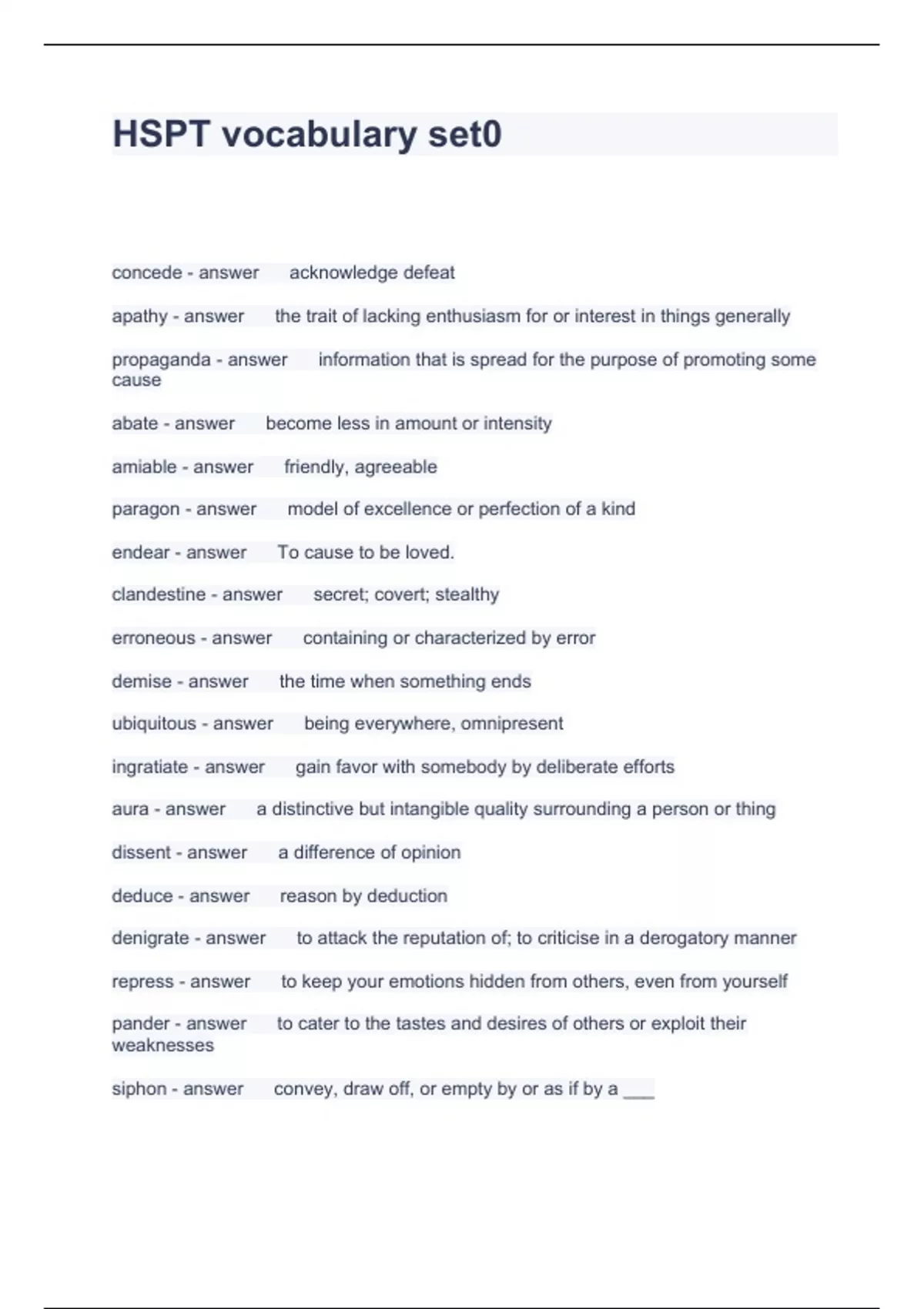 HSPT vocabulary set0

concede - answer acknowledge defeat

apathy - answer the trait of lacking enthusiasm for or interest in things generally

propaganda - answer information that is spread for the purpose of promoting some cause

abate - answer become less in amount or intensity

amiable - answer friendly, agreeable

paragon - answer model of excellence or perfection of a kind

endear - answer To cause to be loved.

clandestine - answer secret; covert; stealthy

erroneous - answer containing or characterized by error

demise - answer the time when something ends

ubiquitous - answer being everywhere, omnipresent

ingratiate - answer gain favor with somebody by deliberate efforts

aura - answer a distinctive but intangible quality surrounding a person or thing

dissent - answer a difference of opinion

deduce - answer reason by deduction

denigrate - answer to attack the reputation of; to criticise in a derogatory manner

repress - answer to keep your emotions hidden from others, even from yourself

pander - answer to cater to the tastes and desires of others or exploit their weaknesses

siphon - answer convey, draw off, or empty by or as if by a ___